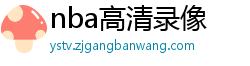 nba高清录像
ystv.zjgangbanwang.com